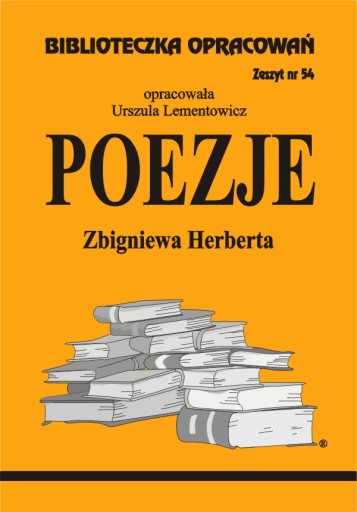 BIBLIOTECZKA OPRACOWAŃ

Zeszyt nr 54

opracowała
Urszula Lementowicz

POEZJE

Zbigniewa Herberta

®